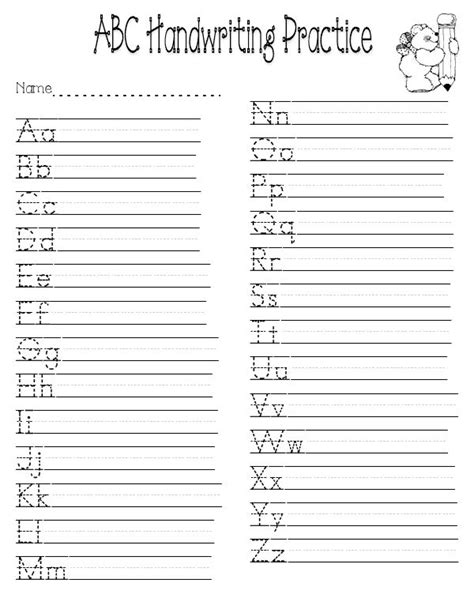 ABC Handwriting Practice

Name

Aa
Bb
Cc
Dd
Ee
Ff
Gg
Hh
Ii
Jj
Kk
Ll
Mm

Nn
Oo
Pp
Qq
Rr
Ss
Tt
Uu
Vv
Ww
Xx
Yy
Zz